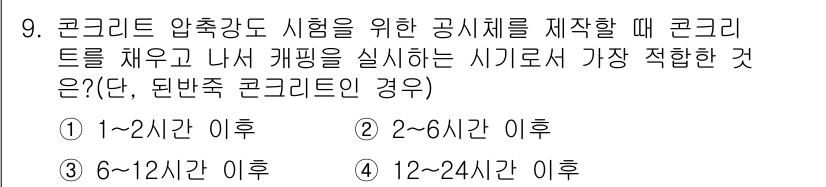 9. 콘크리트 압축강도 시험을 위한 공시체를 제작할 때 콘크리트를 채우고 나서 캐핑을 실시하는 시기로서 가장 적합한 것은?(단, 된반죽 콘크리트인 경우)

① 1~2시간 이후
② 2~6시간 이후
③ 6~12시간 이후
④ 12~24시간 이후